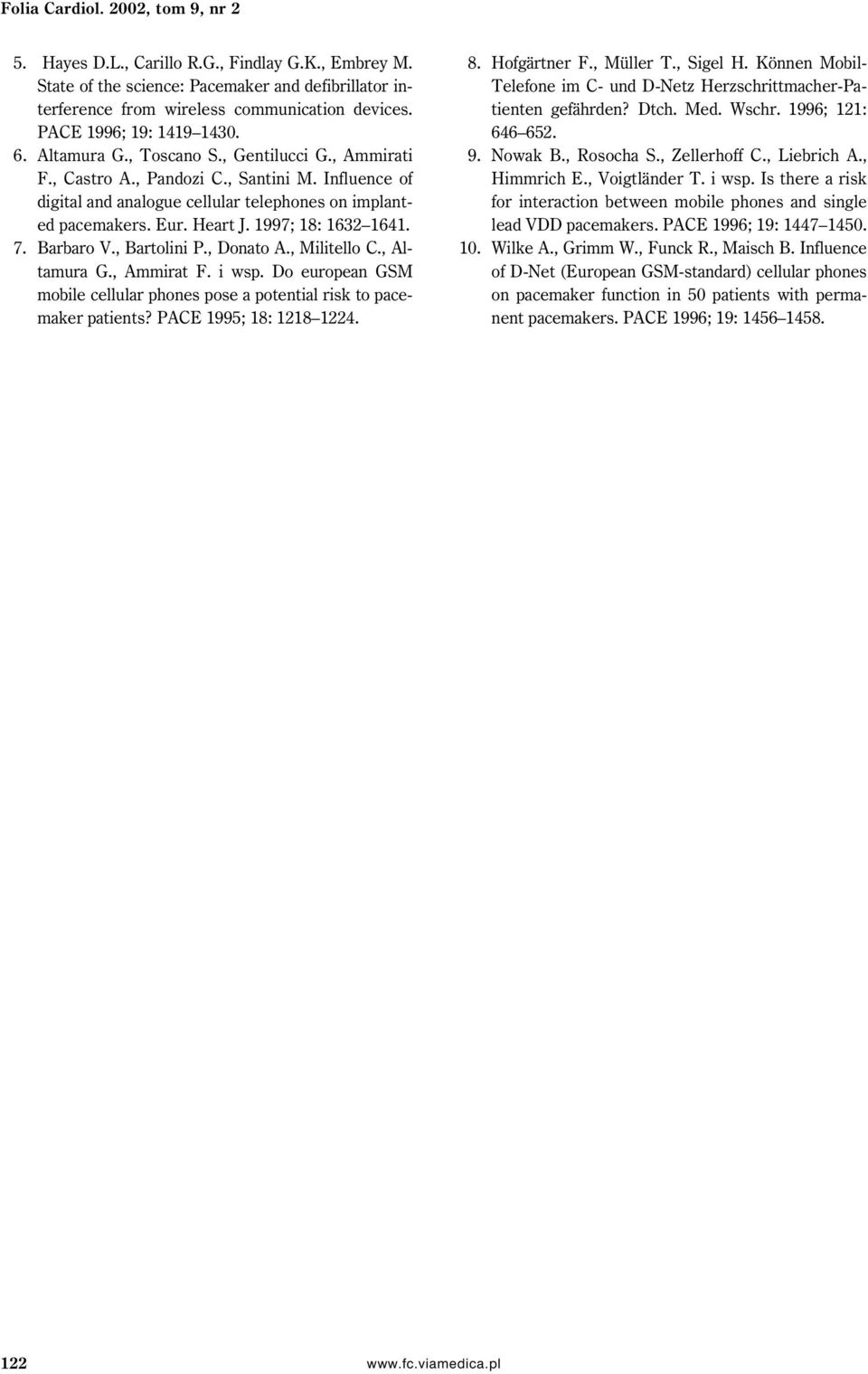 Folia Cardiol. 2002, tom 9, nr 2

5. Hayes D.L., Carillo R.G., Findlay G.K., Embrey M. State of the science: Pacemaker and defibrillator interference from wireless communication devices. PACE 1996; 19: 1419–1430.
6. Altamura G., Toscano S., Gentilucci G., Ammirati F., Castro A., Pandozi C., Santini M. Influence of digital and analogue cellular telephones on implanted pacemakers. Eur. Heart J. 1997; 18: 1632–1641.
7. Barbaro V., Bartolini P., Donato A., Militello C., Altamura G., Ammirat F. i wsp. Do european GSM mobile cellular phones pose a potential risk to pacemaker patients? PACE 1995; 18: 1218–1224.

8. Hofgärtner F., Müller T., Sigel H. Können Mobil-Telefone im C- und D-Netz Herzschrittmacher-Patienten gefährden? Dtch. Med. Wschr. 1996; 121: 646–652.
9. Nowak B., Rosocha S., Zellerhoff C., Liebrich A., Himmrich E., Voigtländer T. i wsp. Is there a risk for interaction between mobile phones and single lead VDD pacemakers. PACE 1996; 19: 1447–1450.
10. Wilke A., Grimm W., Funck R., Maisch B. Influence of D-Net (European GSM-standard) cellular phones on pacemaker function in 50 patients with permanent pacemakers. PACE 1996; 19: 1456–1458.

122 www.fc.viamedica.pl